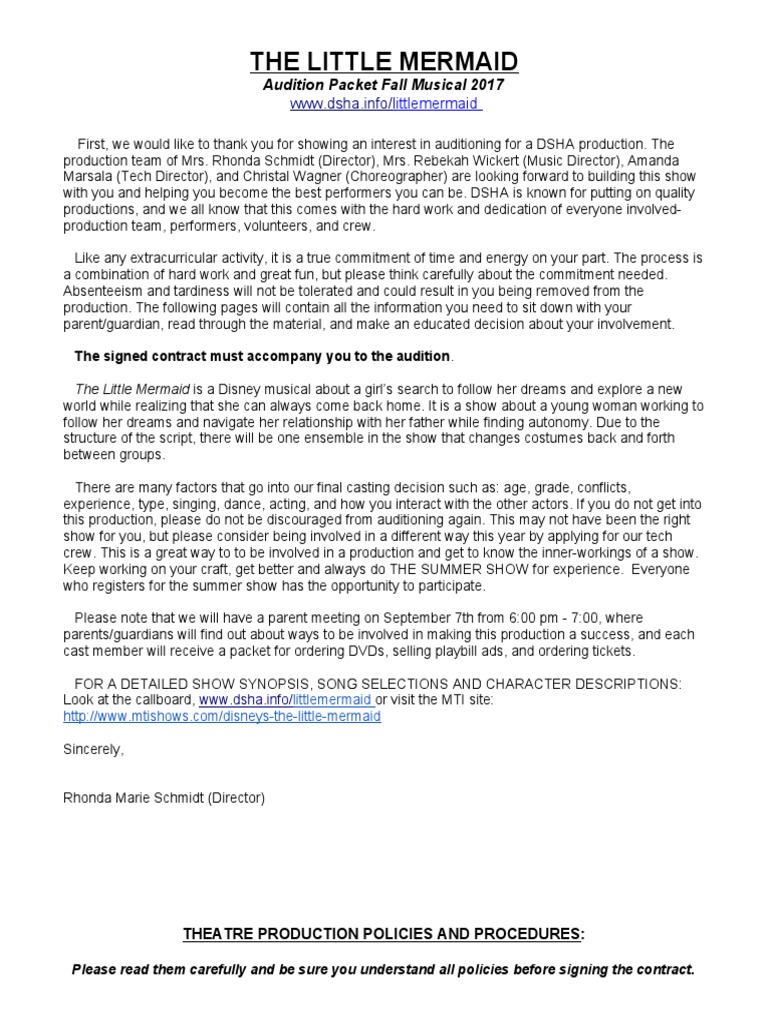 THE LITTLE MERMAID
Audition Packet Fall Musical 2017
www.dsha.info/littlemermaid

First, we would like to thank you for showing an interest in auditioning for a DSHA production. The production team of Mrs. Rhonda Schmidt (Director), Mrs. Rebekah Wickert (Music Director), Amanda Marsala (Tech Director), and Christal Wagner (Choreographer) are looking forward to building this show with you and helping you become the best performers you can be. DSHA is known for putting on quality productions, and we all know that this comes with the hard work and dedication of everyone involved- production team, performers, volunteers, and crew.

Like any extracurricular activity, it is a true commitment of time and energy on your part. The process is a combination of hard work and great fun, but please think carefully about the commitment needed. Absenteeism and tardiness will not be tolerated and could result in you being removed from the production. The following pages will contain all the information you need to sit down with your parent/guardian, read through the material, and make an educated decision about your involvement.

The signed contract must accompany you to the audition.

The Little Mermaid is a Disney musical about a girl's search to follow her dreams and explore a new world while realizing that she can always come back home. It is a show about a young woman working to follow her dreams and navigate her relationship with her father while finding autonomy. Due to the structure of the script, there will be one ensemble in the show that changes costumes back and forth between groups.

There are many factors that go into our final casting decision such as: age, grade, conflicts, experience, type, singing, dance, acting, and how you interact with the other actors. If you do not get into this production, please do not be discouraged from auditioning again. This may not have been the right show for you, but please consider being involved in a different way this year by applying for our tech crew. This is a great way to to be involved in a production and get to know the inner-workings of a show. Keep working on your craft, get better and always do THE SUMMER SHOW for experience. Everyone who registers for the summer show has the opportunity to participate.

Please note that we will have a parent meeting on September 7th from 6:00 pm - 7:00, where parents/guardians will find out about ways to be involved in making this production a success, and each cast member will receive a packet for ordering DVDs, selling playbill ads, and ordering tickets.

FOR A DETAILED SHOW SYNOPSIS, SONG SELECTIONS AND CHARACTER DESCRIPTIONS: Look at the callboard, www.dsha.info/littlemermaid or visit the MTI site: http://www.mtishows.com/disneys-the-little-mermaid

Sincerely,

Rhonda Marie Schmidt (Director)

THEATRE PRODUCTION POLICIES AND PROCEDURES:

Please read them carefully and be sure you understand all policies before signing the contract.